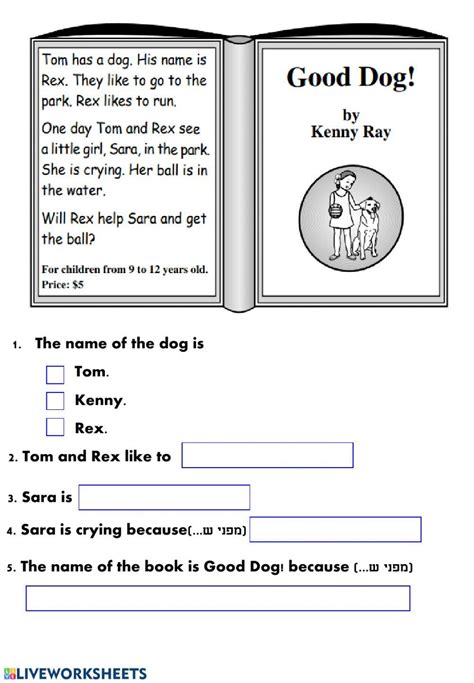 Tom has a dog. His name is Rex. They like to go to the park. Rex likes to run.

One day Tom and Rex see a little girl, Sara, in the park. She is crying. Her ball is in the water.

Will Rex help Sara and get the ball?

For children from 9 to 12 years old.
Price: $5

Good Dog!

by
Kenny Ray

1. The name of the dog is

Tom.

Kenny.

Rex.

2. Tom and Rex like to

3. Sara is

4. Sara is crying because(מפני ש...)

5. The name of the book is Good Dog! because (מפני ש...)

LIVEWORKSHEETS